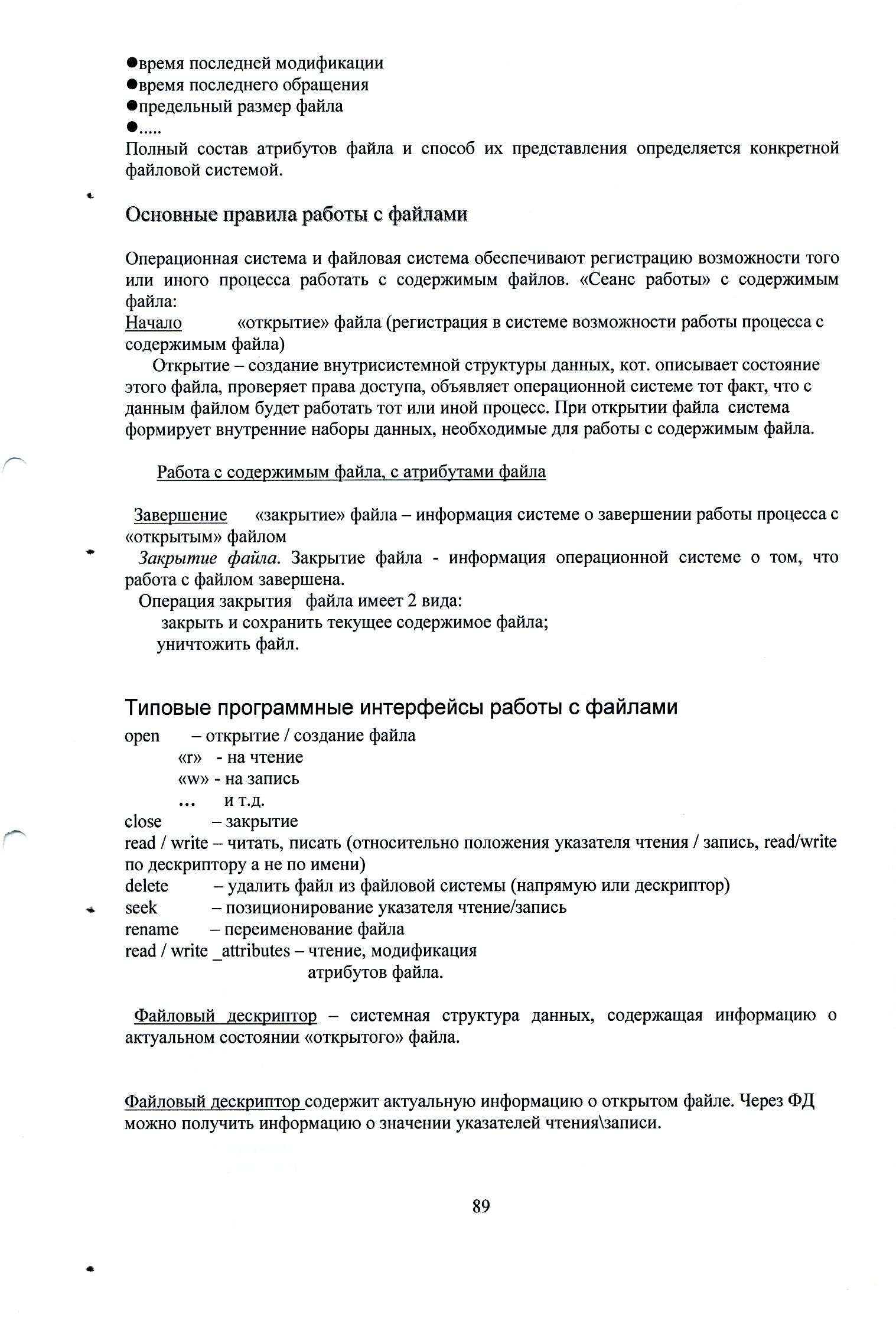 ●время последней модификации
●время последнего обращения
●предельный размер файла
●.....
Полный состав атрибутов файла и способ их представления определяется конкретной файловой системой.

Основные правила работы с файлами

Операционная система и файловая система обеспечивают регистрацию возможности того или иного процесса работать с содержимым файлов. «Сеанс работы» с содержимым файла:
Начало «открытие» файла (регистрация в системе возможности работы процесса с содержимым файла)
Открытие – создание внутрисистемной структуры данных, кот. описывает состояние этого файла, проверяет права доступа, объявляет операционной системе тот факт, что с данным файлом будет работать тот или иной процесс. При открытии файла система формирует внутренние наборы данных, необходимые для работы с содержимым файла.

Работа с содержимым файла, с атрибутами файла

Завершение «закрытие» файла – информация системе о завершении работы процесса с «открытым» файлом
Закрытие файла. Закрытие файла - информация операционной системе о том, что работа с файлом завершена.
Операция закрытия файла имеет 2 вида:
закрыть и сохранить текущее содержимое файла;
уничтожить файл.

Типовые программные интерфейсы работы с файлами
open – открытие / создание файла
«r» - на чтение
«w» - на запись
... и т.д.
close – закрытие
read / write – читать, писать (относительно положения указателя чтения / запись, read/write по дескриптору а не по имени)
delete – удалить файл из файловой системы (напрямую или дескриптор)
seek – позиционирование указателя чтение/запись
rename – переименование файла
read / write _attributes – чтение, модификация атрибутов файла.

Файловый дескриптор – системная структура данных, содержащая информацию о актуальном состоянии «открытого» файла.

Файловый дескриптор содержит актуальную информацию о открытом файле. Через ФД можно получить информацию о значении указателей чтения\записи.

89